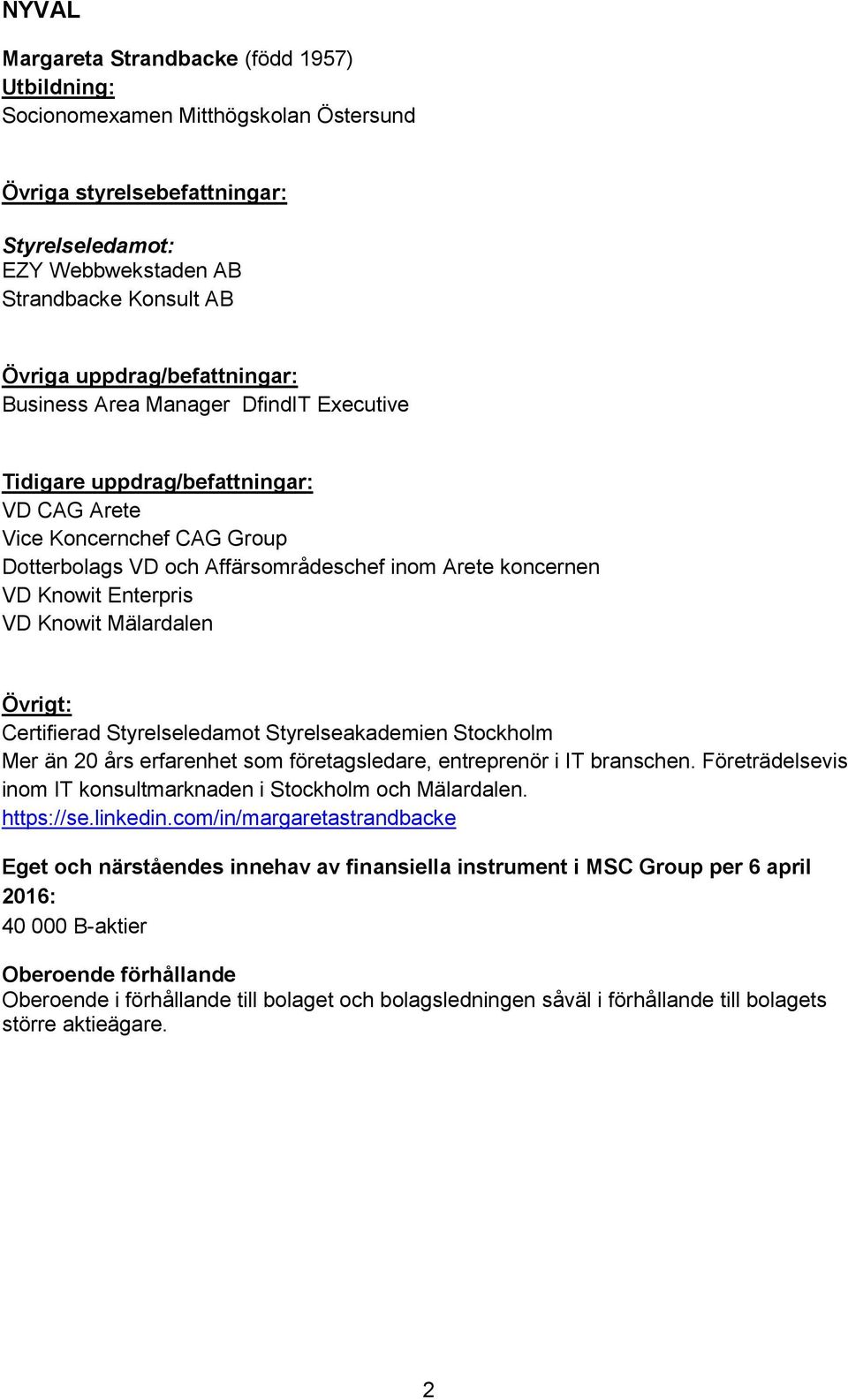 NYVAL

Margareta Strandbacke (född 1957)
Utbildning:
Socionomexamen Mitthögskolan Östersund

Övriga styrelsebefattningar:

Styrelseledamot:
EZY Webbwekstaden AB
Strandbacke Konsult AB

Övriga uppdrag/befattningar:
Business Area Manager DfindIT Executive

Tidigare uppdrag/befattningar:
VD CAG Arete
Vice Koncernchef CAG Group
Dotterbolags VD och Affärsområdeschef inom Arete koncernen
VD Knowit Enterpris
VD Knowit Mälardalen

Övrigt:
Certifierad Styrelseledamot Styrelseakademien Stockholm
Mer än 20 års erfarenhet som företagsledare, entreprenör i IT branschen. Företrädelsevis inom IT konsultmarknaden i Stockholm och Mälardalen.
https://se.linkedin.com/in/margaretastrandbacke

Eget och närståendes innehav av finansiella instrument i MSC Group per 6 april 2016:
40 000 B-aktier

Oberoende förhållande
Oberoende i förhållande till bolaget och bolagsledningen såväl i förhållande till bolagets större aktieägare.

2